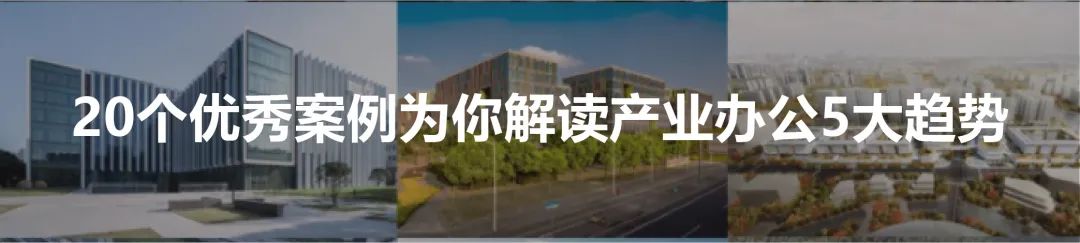 20个优秀案例为你解读产业办公5大趋势